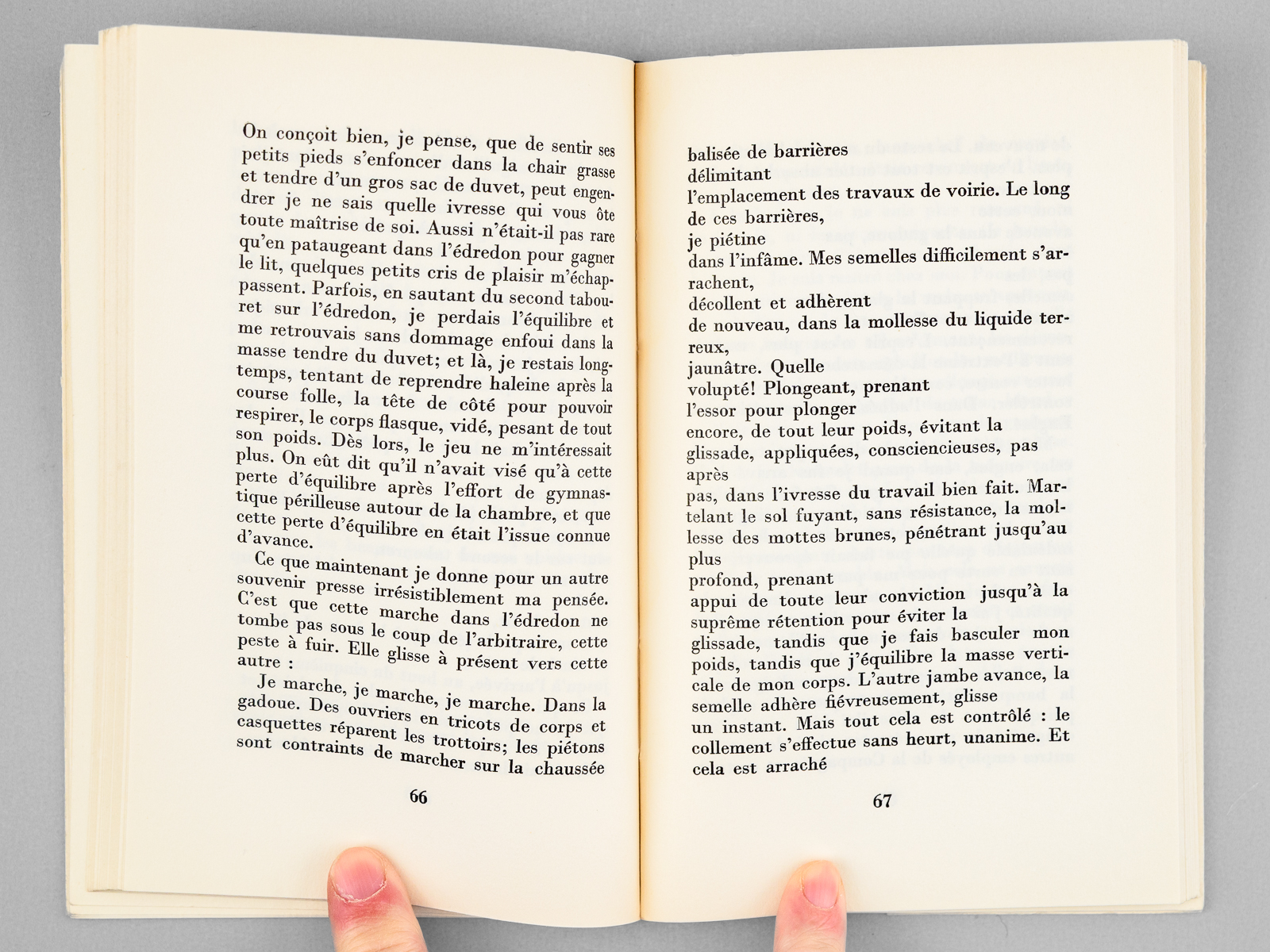 On conçoit bien, je pense, que de sentir ses petits pieds s'enfoncer dans la chair grasse et tendre d'un gros sac de duvet, peut engendrer je ne sais quelle ivresse qui vous ôte toute maîtrise de soi. Aussi n'était-il pas rare qu'en pataugeant dans l'édredon pour gagner le lit, quelques petits cris de plaisir m'échappassent. Parfois, en sautant du second tabouret sur l'édredon, je perdais l'équilibre et me retrouvais sans dommage enfoui dans la masse tendre du duvet; et là, je restais longtemps, tentant de reprendre haleine après la course folle, la tête de côté pour pouvoir respirer, le corps flasque, vidé, pesant de tout son poids. Dès lors, le jeu ne m'intéressait plus. On eût dit qu'il n'avait visé qu'à cette perte d'équilibre après l'effort de gymnastique périlleuse autour de la chambre, et que cette perte d'équilibre en était l'issue connue d'avance.

Ce que maintenant je donne pour un autre souvenir presse irrésistiblement ma pensée. C'est que cette marche dans l'édredon ne tombe pas sous le coup de l'arbitraire, cette peste à fuir. Elle glisse à présent vers cette autre :

Je marche, je marche, je marche. Dans la gadoue. Des ouvriers en tricots de corps et casquettes réparent les trottoirs; les piétons sont contraints de marcher sur la chaussée

66

balisée de barrières
délimitant
l'emplacement des travaux de voirie. Le long de ces barrières,
je piétine
dans l'infâme. Mes semelles difficilement s'arrachent,
décollent et adhèrent
de nouveau, dans la mollesse du liquide terreux,
jaunâtre. Quelle
volupté! Plongeant, prenant
l'essor pour plonger
encore, de tout leur poids, évitant la
glissade, appliquées, consciencieuses, pas
après
pas, dans l'ivresse du travail bien fait. Martelant le sol fuyant, sans résistance, la mollesse des mottes brunes, pénétrant jusqu'au plus
profond, prenant
appui de toute leur conviction jusqu'à la suprême rétention pour éviter la
glissade, tandis que je fais basculer mon poids, tandis que j'équilibre la masse verticale de mon corps. L'autre jambe avance, la semelle adhère fiévreusement, glisse
un instant. Mais tout cela est contrôlé : le collement s'effectue sans heurt, unanime. Et cela est arraché

67